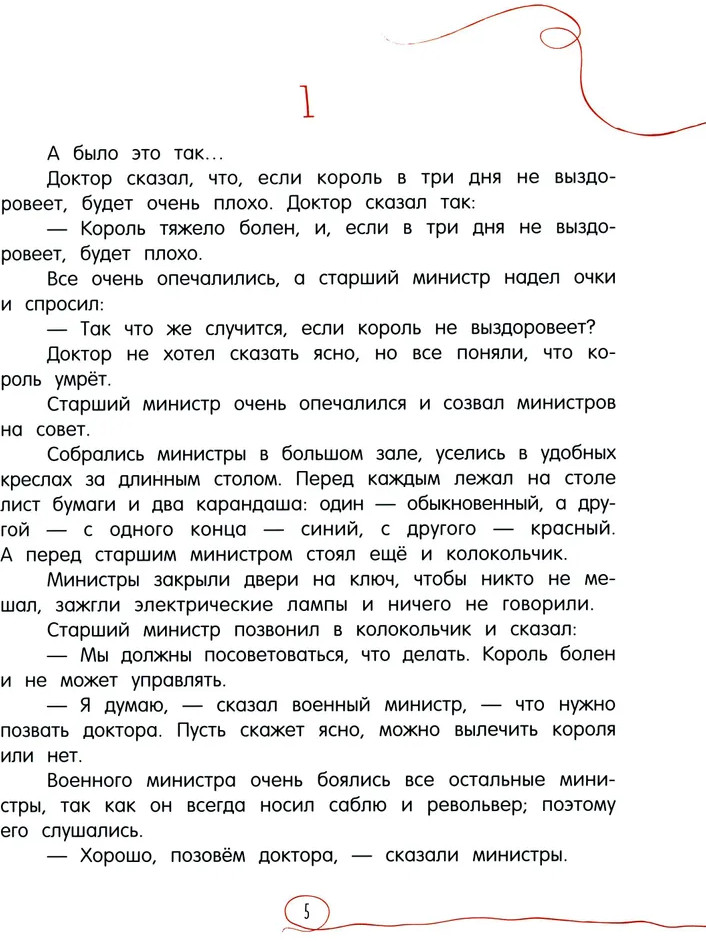 1

А было это так...

Доктор сказал, что, если король в три дня не выздоровеет, будет очень плохо. Доктор сказал так:

— Король тяжело болен, и, если в три дня не выздоровеет, будет плохо.

Все очень опечалились, а старший министр надел очки и спросил:

— Так что же случится, если король не выздоровеет?

Доктор не хотел сказать ясно, но все поняли, что король умрёт.

Старший министр очень опечалился и созвал министров на совет.

Собрались министры в большом зале, уселись в удобных креслах за длинным столом. Перед каждым лежал на столе лист бумаги и два карандаша: один — обыкновенный, а другой — с одного конца — синий, с другого — красный. А перед старшим министром стоял ещё и колокольчик.

Министры закрыли двери на ключ, чтобы никто не мешал, зажгли электрические лампы и ничего не говорили.

Старший министр позвонил в колокольчик и сказал:

— Мы должны посоветоваться, что делать. Король болен и не может управлять.

— Я думаю, — сказал военный министр, — что нужно позвать доктора. Пусть скажет ясно, можно вылечить короля или нет.

Военного министра очень боялись все остальные министры, так как он всегда носил саблю и револьвер; поэтому его слушались.

— Хорошо, позовём доктора, — сказали министры.

5